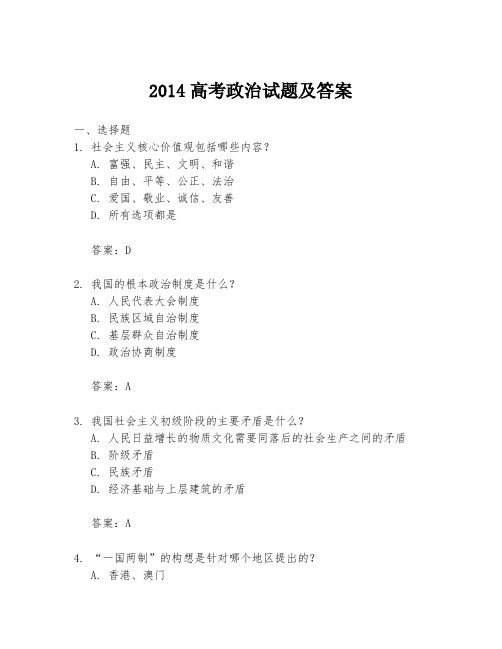 2014 高考政治试题及答案

一、选择题

1. 社会主义核心价值观包括哪些内容？

A. 富强、民主、文明、和谐

B. 自由、平等、公正、法治

C. 爱国、敬业、诚信、友善

D. 所有选项都是

答案：D

2. 我国的根本政治制度是什么？

A. 人民代表大会制度

B. 民族区域自治制度

C. 基层群众自治制度

D. 政治协商制度

答案：A

3. 我国社会主义初级阶段的主要矛盾是什么？

A. 人民日益增长的物质文化需要同落后的社会生产之间的矛盾

B. 阶级矛盾

C. 民族矛盾

D. 经济基础与上层建筑的矛盾

答案：A

4. “一国两制”的构想是针对哪个地区提出的？

A. 香港、澳门